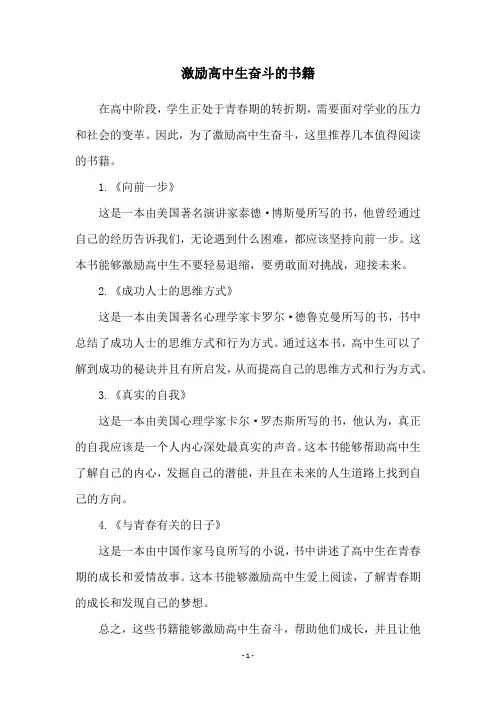 激励高中生奋斗的书籍

在高中阶段，学生正处于青春期的转折期，需要面对学业的压力和社会的变革。因此，为了激励高中生奋斗，这里推荐几本值得阅读的书籍。

1.《向前一步》

这是一本由美国著名演讲家泰德·博斯曼所写的书，他曾经通过自己的经历告诉我们，无论遇到什么困难，都应该坚持向前一步。这本书能够激励高中生不要轻易退缩，要勇敢面对挑战，迎接未来。

2.《成功人士的思维方式》

这是一本由美国著名心理学家卡罗尔·德鲁克曼所写的书，书中总结了成功人士的思维方式和行为方式。通过这本书，高中生可以了解到成功的秘诀并且有所启发，从而提高自己的思维方式和行为方式。

3.《真实的自我》

这是一本由美国心理学家卡尔·罗杰斯所写的书，他认为，真正的自我应该是一个人内心深处最真实的声音。这本书能够帮助高中生了解自己的内心，发掘自己的潜能，并且在未来的人生道路上找到自己的方向。

4.《与青春有关的日子》

这是一本由中国作家马良所写的小说，书中讲述了高中生在青春期的成长和爱情故事。这本书能够激励高中生爱上阅读，了解青春期的成长和发现自己的梦想。

总之，这些书籍能够激励高中生奋斗，帮助他们成长，并且让他

- 1 -